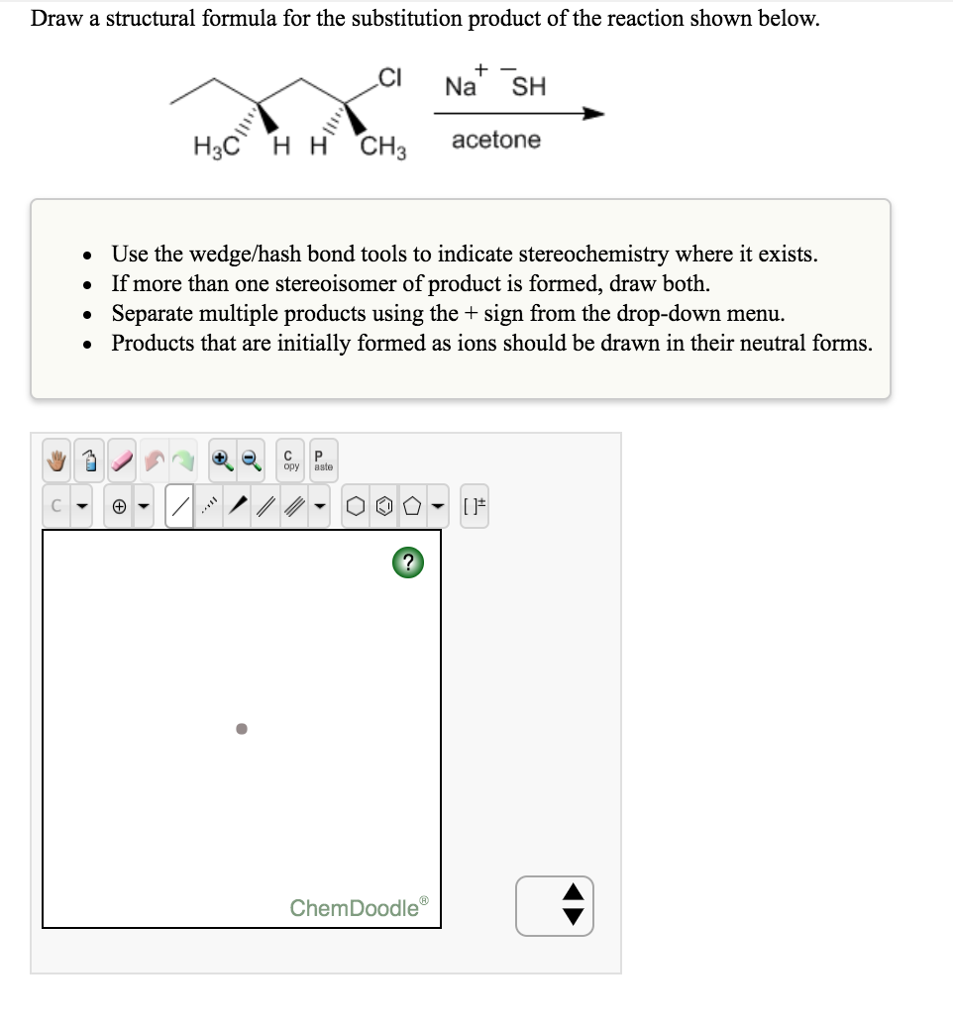 Draw a structural formula for the substitution product of the reaction shown below.

Cl
$H_3C$ H H $CH_3$

$Na^+$ $^-SH$
acetone

- Use the wedge/hash bond tools to indicate stereochemistry where it exists.
- If more than one stereoisomer of product is formed, draw both.
- Separate multiple products using the + sign from the drop-down menu.
- Products that are initially formed as ions should be drawn in their neutral forms.

C opy P aste

C

[ ]$^{\pm}$

?

ChemDoodle®